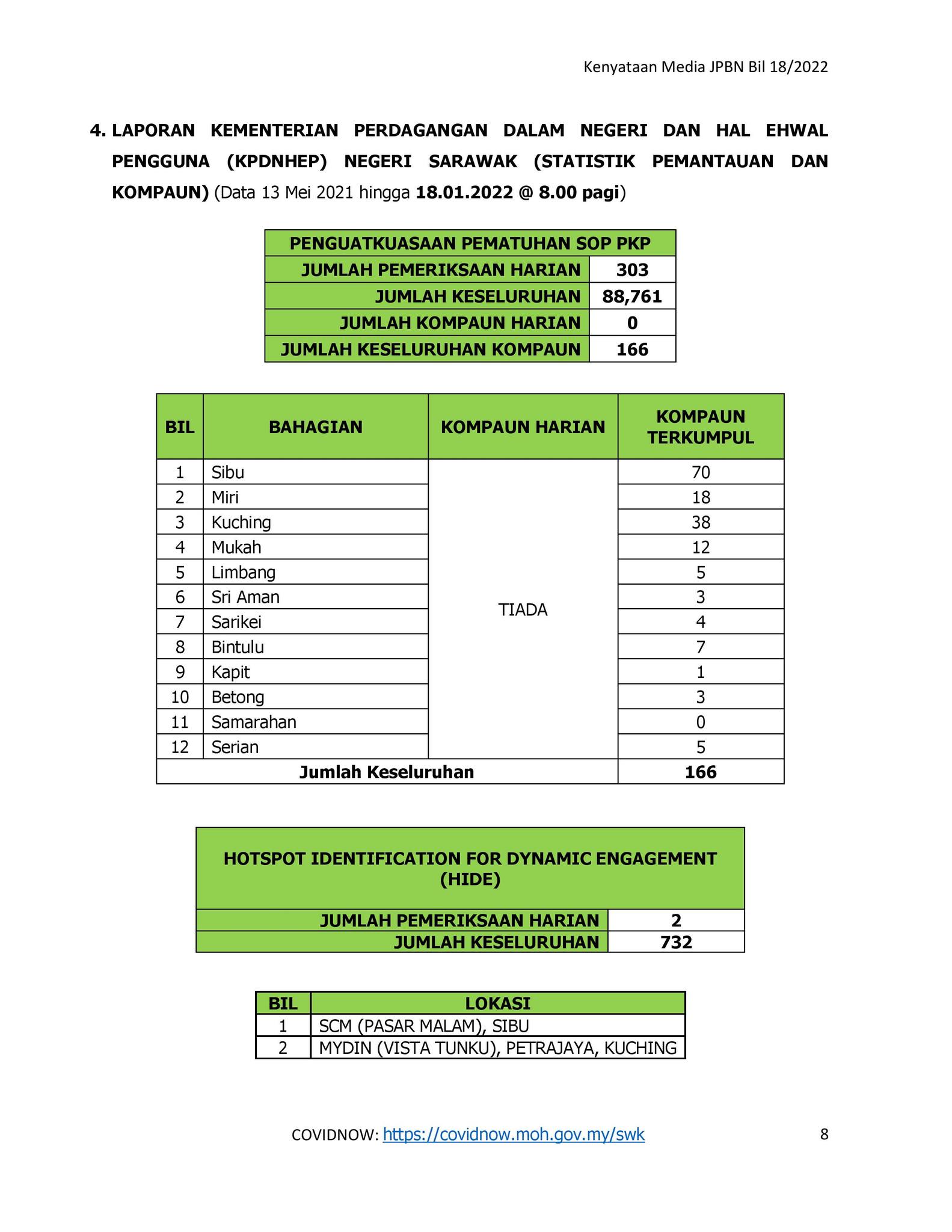 Kenyataan Media JPBN Bil 18/2022

4. LAPORAN KEMENTERIAN PERDAGANGAN DALAM NEGERI DAN HAL EHWAL PENGGUNA (KPDNHEP) NEGERI SARAWAK (STATISTIK PEMANTAUAN DAN KOMPAUN) (Data 13 Mei 2021 hingga 18.01.2022 @ 8.00 pagi)

| PENGUATKUASAAN PEMATUHAN SOP PKP | |
|---|---|
| JUMLAH PEMERIKSAAN HARIAN | 303 |
| JUMLAH KESELURUHAN | 88,761 |
| JUMLAH KOMPAUN HARIAN | 0 |
| JUMLAH KESELURUHAN KOMPAUN | 166 |

| BIL | BAHAGIAN | KOMPAUN HARIAN | KOMPAUN TERKUMPUL |
|---|---|---|---|
| 1 | Sibu | TIADA | 70 |
| 2 | Miri | | 18 |
| 3 | Kuching | | 38 |
| 4 | Mukah | | 12 |
| 5 | Limbang | | 5 |
| 6 | Sri Aman | | 3 |
| 7 | Sarikei | | 4 |
| 8 | Bintulu | | 7 |
| 9 | Kapit | | 1 |
| 10 | Betong | | 3 |
| 11 | Samarahan | | 0 |
| 12 | Serian | | 5 |
| Jumlah Keseluruhan | | | 166 |

| HOTSPOT IDENTIFICATION FOR DYNAMIC ENGAGEMENT (HIDE) | |
|---|---|
| JUMLAH PEMERIKSAAN HARIAN | 2 |
| JUMLAH KESELURUHAN | 732 |

| BIL | LOKASI |
|---|---|
| 1 | SCM (PASAR MALAM), SIBU |
| 2 | MYDIN (VISTA TUNKU), PETRAJAYA, KUCHING |

COVIDNOW: https://covidnow.moh.gov.my/swk

8